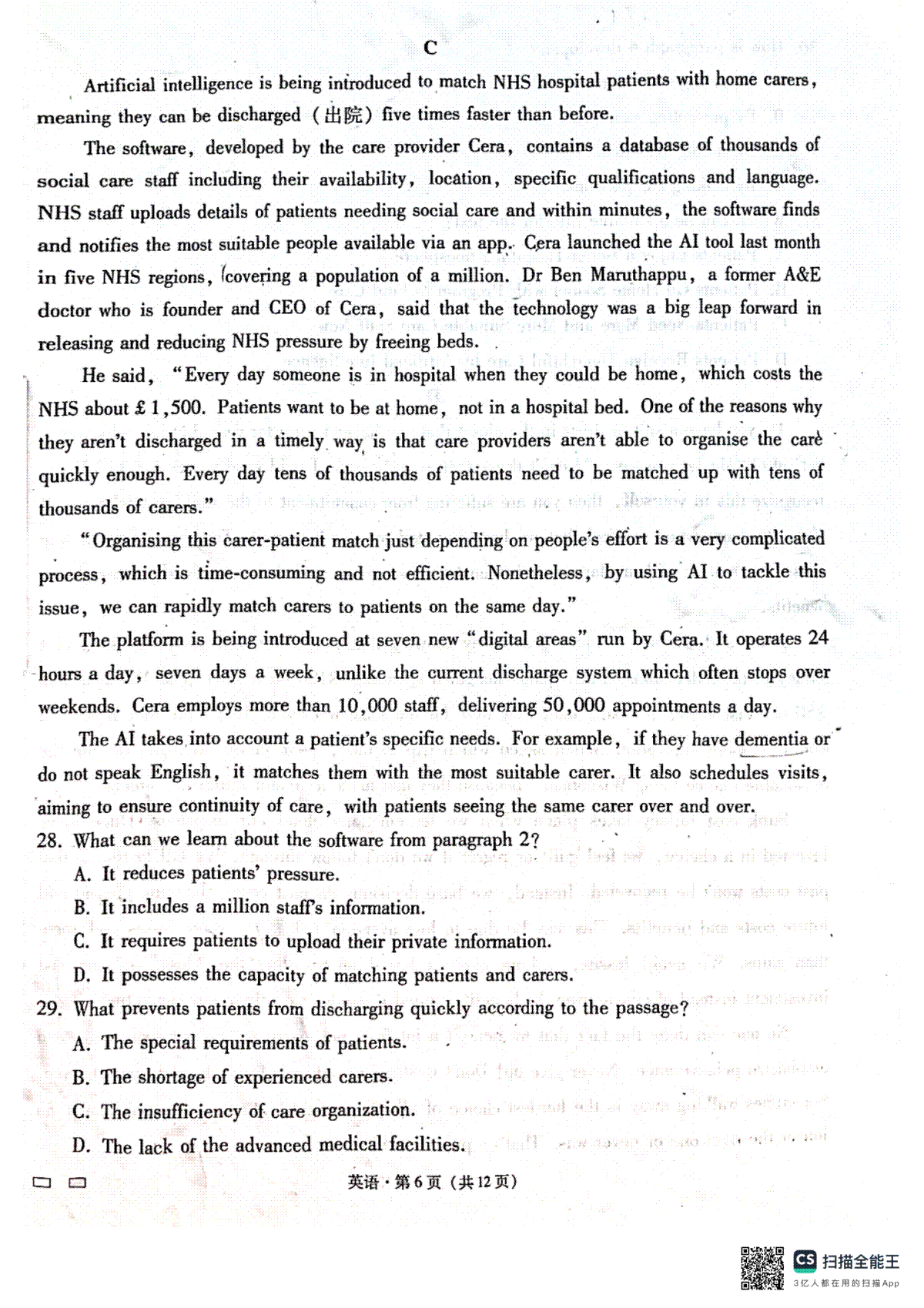 C

Artificial intelligence is being introduced to match NHS hospital patients with home carers, meaning they can be discharged (出院) five times faster than before.

The software, developed by the care provider Cera, contains a database of thousands of social care staff including their availability, location, specific qualifications and language. NHS staff uploads details of patients needing social care and within minutes, the software finds and notifies the most suitable people available via an app. Cera launched the AI tool last month in five NHS regions, covering a population of a million. Dr Ben Maruthappu, a former A&E doctor who is founder and CEO of Cera, said that the technology was a big leap forward in releasing and reducing NHS pressure by freeing beds.

He said, "Every day someone is in hospital when they could be home, which costs the NHS about £1,500. Patients want to be at home, not in a hospital bed. One of the reasons why they aren't discharged in a timely way is that care providers aren't able to organise the care quickly enough. Every day tens of thousands of patients need to be matched up with tens of thousands of carers."

"Organising this carer-patient match just depending on people's effort is a very complicated process, which is time-consuming and not efficient. Nonetheless, by using AI to tackle this issue, we can rapidly match carers to patients on the same day."

The platform is being introduced at seven new "digital areas" run by Cera. It operates 24 hours a day, seven days a week, unlike the current discharge system which often stops over weekends. Cera employs more than 10,000 staff, delivering 50,000 appointments a day.

The AI takes into account a patient's specific needs. For example, if they have dementia or do not speak English, it matches them with the most suitable carer. It also schedules visits, aiming to ensure continuity of care, with patients seeing the same carer over and over.

28. What can we learn about the software from paragraph 2?
A. It reduces patients' pressure.
B. It includes a million staff's information.
C. It requires patients to upload their private information.
D. It possesses the capacity of matching patients and carers.

29. What prevents patients from discharging quickly according to the passage?
A. The special requirements of patients.
B. The shortage of experienced carers.
C. The insufficiency of care organization.
D. The lack of the advanced medical facilities.

英语·第6页(共12页)

CS 扫描全能王
3亿人都在用的扫描App